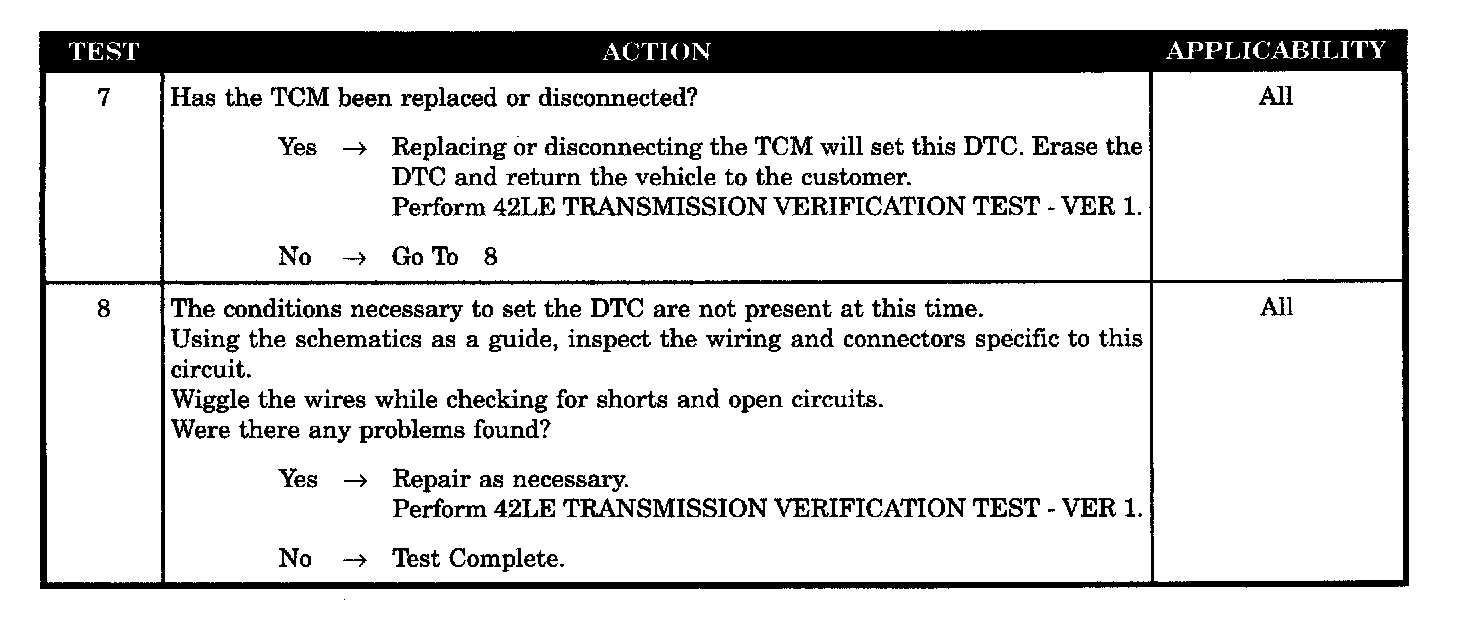 | TEST | ACTION | APPLICABILITY |
|---|---|---|
| 7 | Has the TCM been replaced or disconnected? Yes → Replacing or disconnecting the TCM will set this DTC. Erase the DTC and return the vehicle to the customer. Perform 42LE TRANSMISSION VERIFICATION TEST - VER 1. No → Go To 8 | All |
| 8 | The conditions necessary to set the DTC are not present at this time. Using the schematics as a guide, inspect the wiring and connectors specific to this circuit. Wiggle the wires while checking for shorts and open circuits. Were there any problems found? Yes → Repair as necessary. Perform 42LE TRANSMISSION VERIFICATION TEST - VER 1. No → Test Complete. | All |